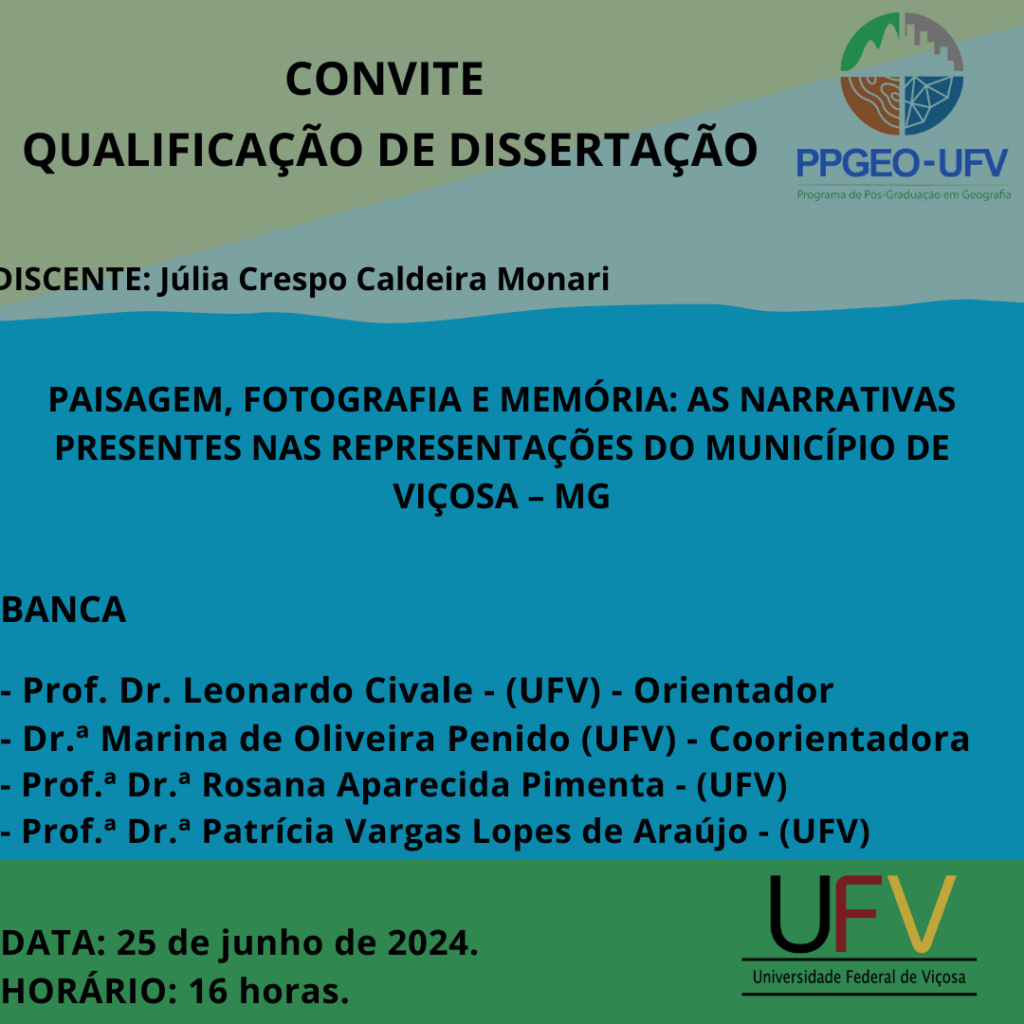 CONVITE
QUALIFICAÇÃO DE DISSERTAÇÃO

PPGEO-UFV
Programa de Pós-Graduação em Geografia

DISCENTE: Júlia Crespo Caldeira Monari

PAISAGEM, FOTOGRAFIA E MEMÓRIA: AS NARRATIVAS PRESENTES NAS REPRESENTAÇÕES DO MUNICÍPIO DE VIÇOSA – MG

BANCA

- Prof. Dr. Leonardo Civale - (UFV) - Orientador
- Dr.ª Marina de Oliveira Penido (UFV) - Coorientadora
- Prof.ª Dr.ª Rosana Aparecida Pimenta - (UFV)
- Prof.ª Dr.ª Patrícia Vargas Lopes de Araújo - (UFV)

DATA: 25 de junho de 2024.
HORÁRIO: 16 horas.

UFV
Universidade Federal de Viçosa